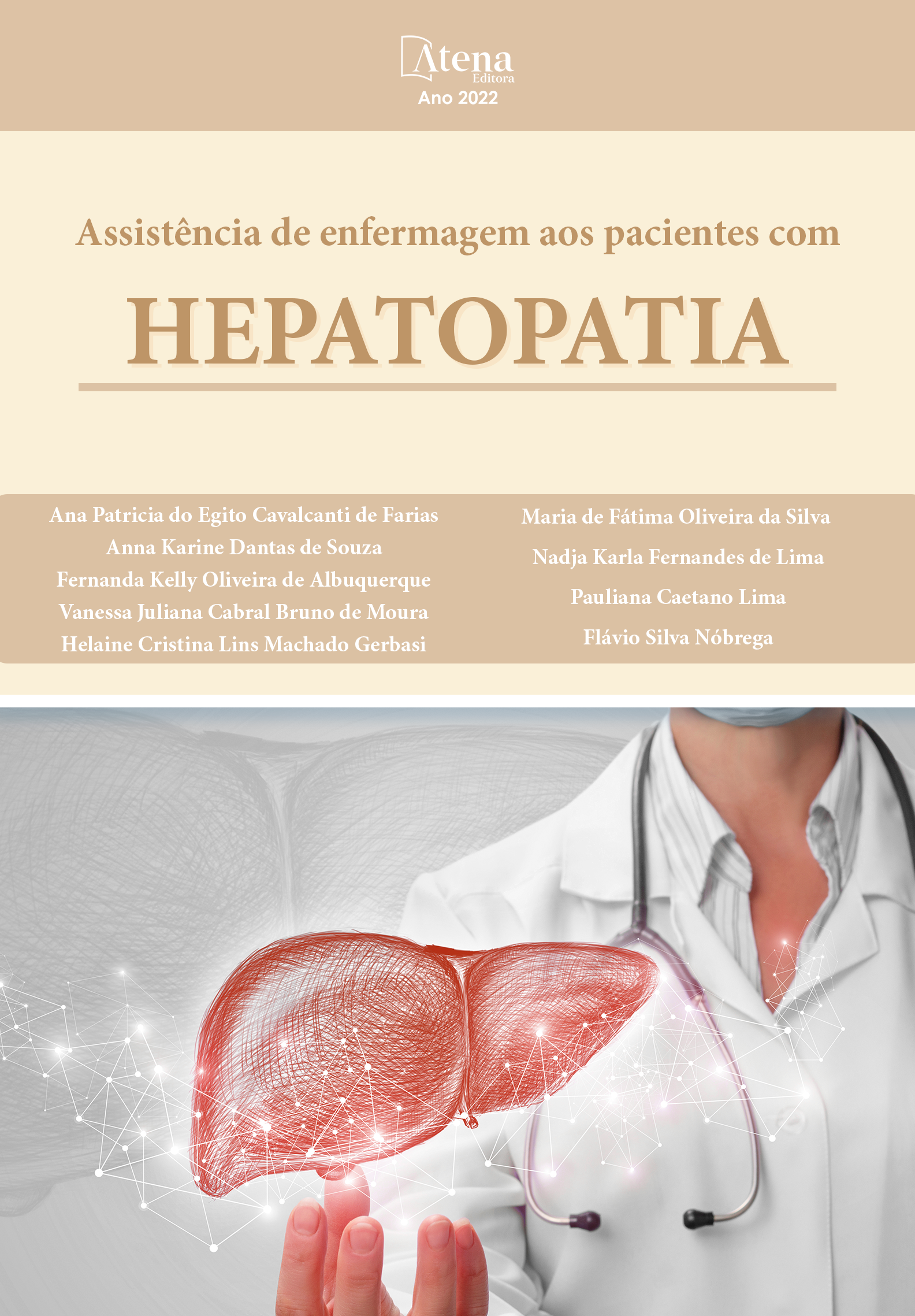 Atena
Editora
Ano 2022

Assistência de enfermagem aos pacientes com

HEPATOPATIA

Ana Patricia do Egito Cavalcanti de Farias
Anna Karine Dantas de Souza
Fernanda Kelly Oliveira de Albuquerque
Vanessa Juliana Cabral Bruno de Moura
Helaine Cristina Lins Machado Gerbasi

Maria de Fátima Oliveira da Silva
Nadja Karla Fernandes de Lima
Pauliana Caetano Lima
Flávio Silva Nóbrega